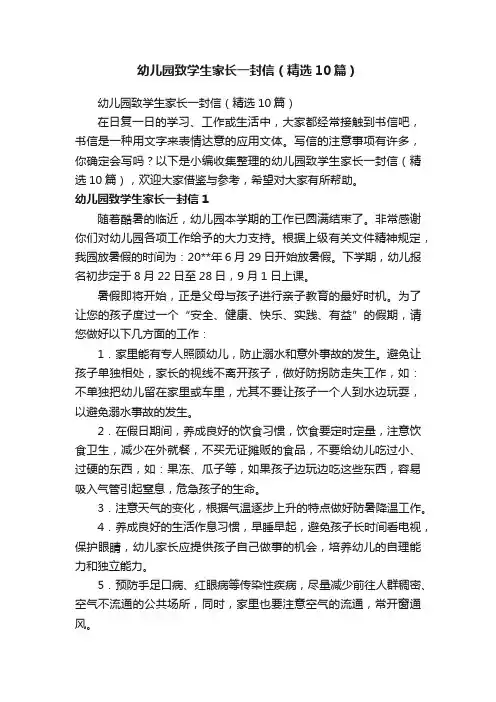 幼儿园致学生家长一封信（精选10篇）

幼儿园致学生家长一封信（精选10篇）

在日复一日的学习、工作或生活中，大家都经常接触到书信吧，书信是一种用文字来表情达意的应用文体。写信的注意事项有许多，你确定会写吗？以下是小编收集整理的幼儿园致学生家长一封信（精选10篇），欢迎大家借鉴与参考，希望对大家有所帮助。

幼儿园致学生家长一封信1

随着酷暑的临近，幼儿园本学期的工作已圆满结束了。非常感谢你们对幼儿园各项工作给予的大力支持。根据上级有关文件精神规定，我园放暑假的时间为：20**年6月29日开始放暑假。下学期，幼儿报名初步定于8月22日至28日，9月1日上课。

暑假即将开始，正是父母与孩子进行亲子教育的最好时机。为了让您的孩子度过一个“安全、健康、快乐、实践、有益”的假期，请您做好以下几方面的工作：

1．家里能有专人照顾幼儿，防止溺水和意外事故的发生。避免让孩子单独相处，家长的视线不离开孩子，做好防拐防走失工作，如：不单独把幼儿留在家里或车里，尤其不要让孩子一个人到水边玩耍，以避免溺水事故的发生。

2．在假日期间，养成良好的饮食习惯，饮食要定时定量，注意饮食卫生，减少在外就餐，不买无证摊贩的食品，不要给幼儿吃过小、过硬的东西，如：果冻、瓜子等，如果孩子边玩边吃这些东西，容易吸入气管引起窒息，危急孩子的生命。

3．注意天气的变化，根据气温逐步上升的特点做好防暑降温工作。

4．养成良好的生活作息习惯，早睡早起，避免孩子长时间看电视，保护眼睛，幼儿家长应提供孩子自己做事的机会，培养幼儿的自理能力和独立能力。

5．预防手足口病、红眼病等传染性疾病，尽量减少前往人群稠密、空气不流通的公共场所，同时，家里也要注意空气的流通，常开窗通风。